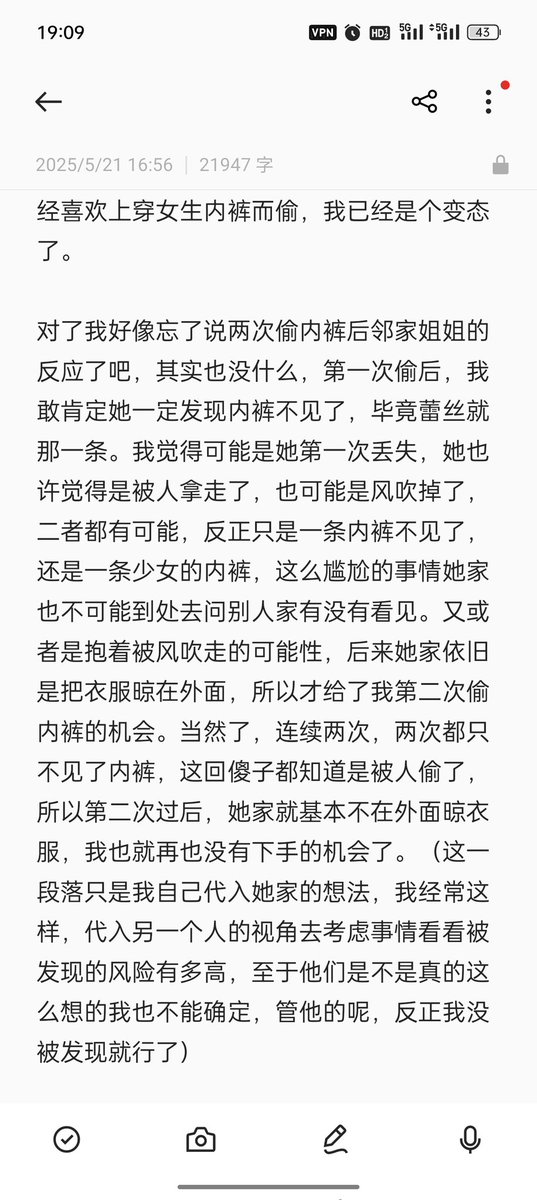 19:09 VPN HD 5G 5G 43

2025/5/21 16:56 | 21947 字

经喜欢上穿女生内裤而偷，我已经是个变态了。

对了我好像忘了说两次偷内裤后邻家姐姐的反应了吧，其实也没什么，第一次偷后，我敢肯定她一定发现内裤不见了，毕竟蕾丝就那一条。我觉得可能是她第一次丢失，她也许觉得是被人拿走了，也可能是风吹掉了，二者都有可能，反正只是一条内裤不见了，还是一条少女的内裤，这么尴尬的事情她家也不可能到处去问别人家有没有看见。又或者是抱着被风吹走的可能性，后来她家依旧是把衣服晾在外面，所以才给了我第二次偷内裤的机会。当然了，连续两次，两次都只不见了内裤，这回傻子都知道是被人偷了，所以第二次过后，她家就基本不在外面晾衣服，我也就再也没有下手的机会了。（这一段落只是我自己代入她家的想法，我经常这样，代入另一个人的视角去考虑事情看看被发现的风险有多高，至于他们是不是真的这么想的我也不能确定，管他的呢，反正我没被发现就行了）